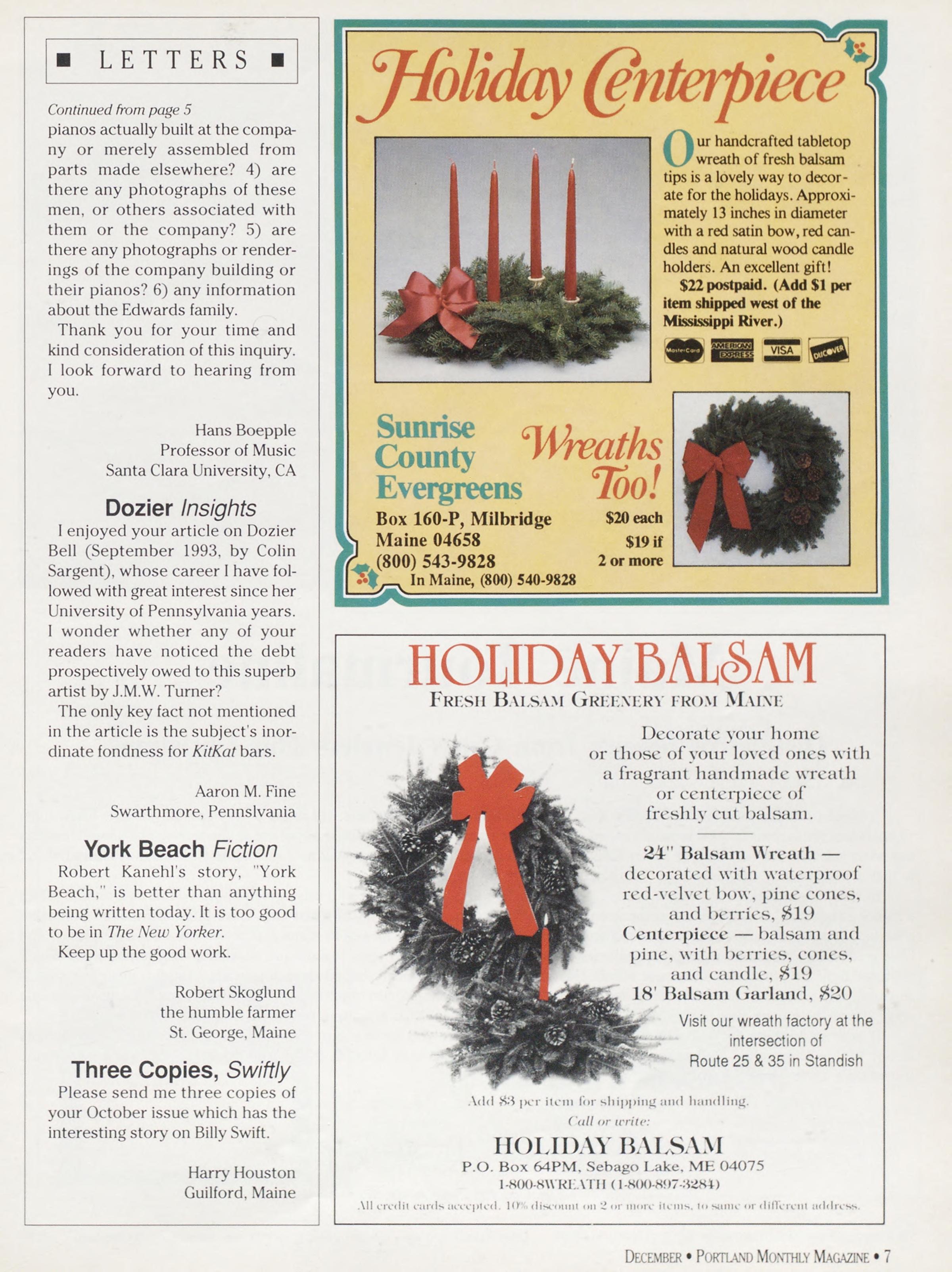 ■ LETTERS ■

Continued from page 5
pianos actually built at the company or merely assembled from parts made elsewhere? 4) are there any photographs of these men, or others associated with them or the company? 5) are there any photographs or renderings of the company building or their pianos? 6) any information about the Edwards family.

Thank you for your time and kind consideration of this inquiry. I look forward to hearing from you.

Hans Boepple
Professor of Music
Santa Clara University, CA

Dozier Insights

I enjoyed your article on Dozier Bell (September 1993, by Colin Sargent), whose career I have followed with great interest since her University of Pennsylvania years. I wonder whether any of your readers have noticed the debt prospectively owed to this superb artist by J.M.W. Turner?

The only key fact not mentioned in the article is the subject's inordinate fondness for KitKat bars.

Aaron M. Fine
Swarthmore, Pennslvania

York Beach Fiction

Robert Kanehl's story, "York Beach," is better than anything being written today. It is too good to be in The New Yorker.

Keep up the good work.

Robert Skoglund
the humble farmer
St. George, Maine

Three Copies, Swiftly

Please send me three copies of your October issue which has the interesting story on Billy Swift.

Harry Houston
Guilford, Maine

Holiday Centerpiece

Our handcrafted tabletop wreath of fresh balsam tips is a lovely way to decorate for the holidays. Approximately 13 inches in diameter with a red satin bow, red candles and natural wood candle holders. An excellent gift!

$22 postpaid. (Add $1 per item shipped west of the Mississippi River.)

MasterCard AMERICAN EXPRESS VISA DISCOVER

Sunrise County Evergreens
Box 160-P, Milbridge
Maine 04658
(800) 543-9828
In Maine, (800) 540-9828

Wreaths Too!
$20 each
$19 if 2 or more

HOLIDAY BALSAM
FRESH BALSAM GREENERY FROM MAINE

Decorate your home or those of your loved ones with a fragrant handmade wreath or centerpiece of freshly cut balsam.

24" Balsam Wreath — decorated with waterproof red-velvet bow, pine cones, and berries, $19
Centerpiece — balsam and pine, with berries, cones, and candle, $19
18' Balsam Garland, $20

Visit our wreath factory at the intersection of Route 25 & 35 in Standish

Add $3 per item for shipping and handling.
Call or write:
HOLIDAY BALSAM
P.O. Box 64PM, Sebago Lake, ME 04075
1-800-8WREATH (1-800-897-3284)
All credit cards accepted. 10% discount on 2 or more items, to same or different address.

DECEMBER • PORTLAND MONTHLY MAGAZINE • 7